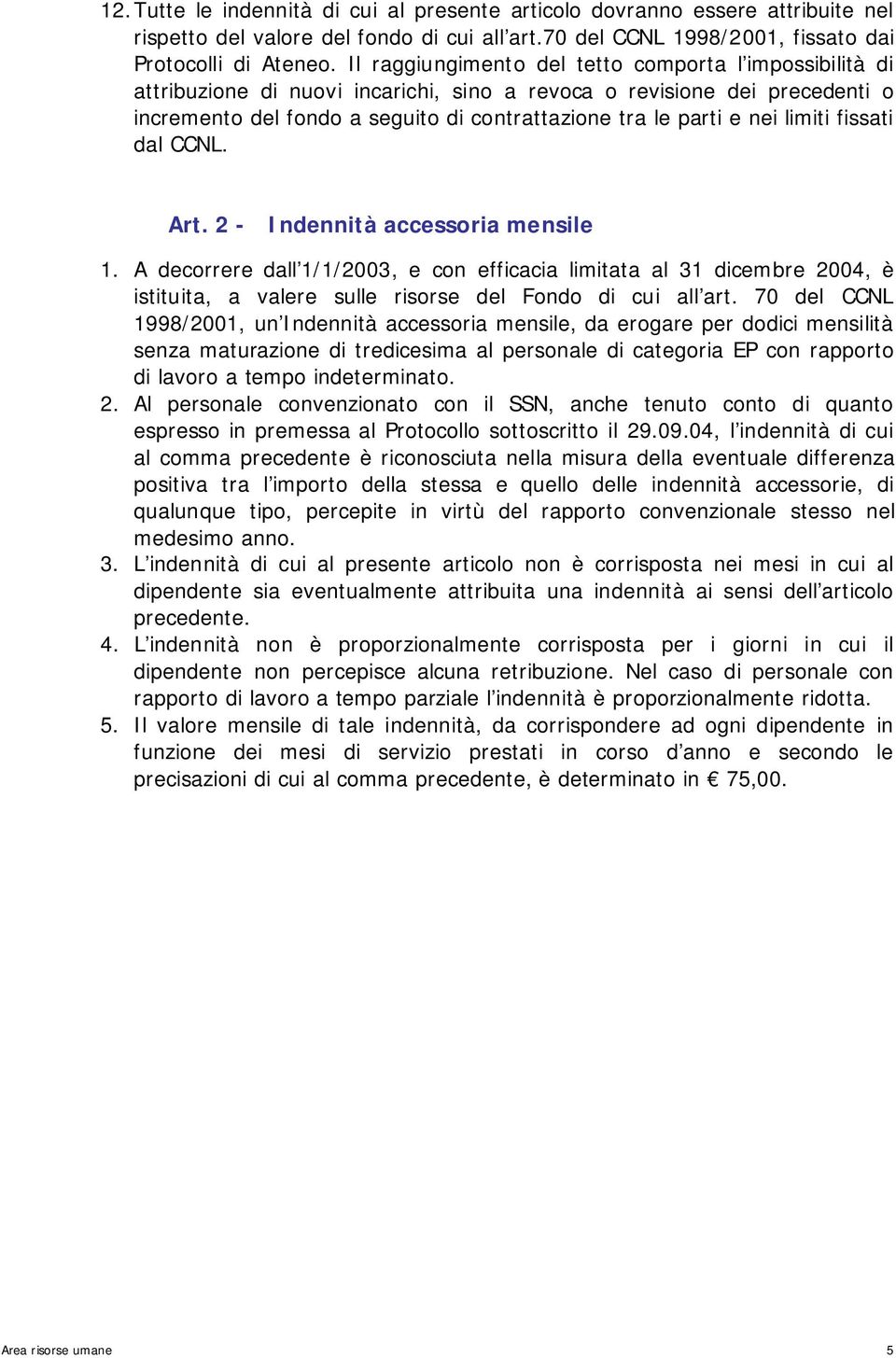 12. Tutte le indennità di cui al presente articolo dovranno essere attribuite nel rispetto del valore del fondo di cui all'art.70 del CCNL 1998/2001, fissato dai Protocolli di Ateneo. Il raggiungimento del tetto comporta l'impossibilità di attribuzione di nuovi incarichi, sino a revoca o revisione dei precedenti o incremento del fondo a seguito di contrattazione tra le parti e nei limiti fissati dal CCNL.

Art. 2 - Indennità accessoria mensile

1. A decorrere dall'1/1/2003, e con efficacia limitata al 31 dicembre 2004, è istituita, a valere sulle risorse del Fondo di cui all'art. 70 del CCNL 1998/2001, un'Indennità accessoria mensile, da erogare per dodici mensilità senza maturazione di tredicesima al personale di categoria EP con rapporto di lavoro a tempo indeterminato.
2. Al personale convenzionato con il SSN, anche tenuto conto di quanto espresso in premessa al Protocollo sottoscritto il 29.09.04, l'indennità di cui al comma precedente è riconosciuta nella misura della eventuale differenza positiva tra l'importo della stessa e quello delle indennità accessorie, di qualunque tipo, percepite in virtù del rapporto convenzionale stesso nel medesimo anno.
3. L'indennità di cui al presente articolo non è corrisposta nei mesi in cui al dipendente sia eventualmente attribuita una indennità ai sensi dell'articolo precedente.
4. L'indennità non è proporzionalmente corrisposta per i giorni in cui il dipendente non percepisce alcuna retribuzione. Nel caso di personale con rapporto di lavoro a tempo parziale l'indennità è proporzionalmente ridotta.
5. Il valore mensile di tale indennità, da corrispondere ad ogni dipendente in funzione dei mesi di servizio prestati in corso d'anno e secondo le precisazioni di cui al comma precedente, è determinato in € 75,00.

Area risorse umane 5